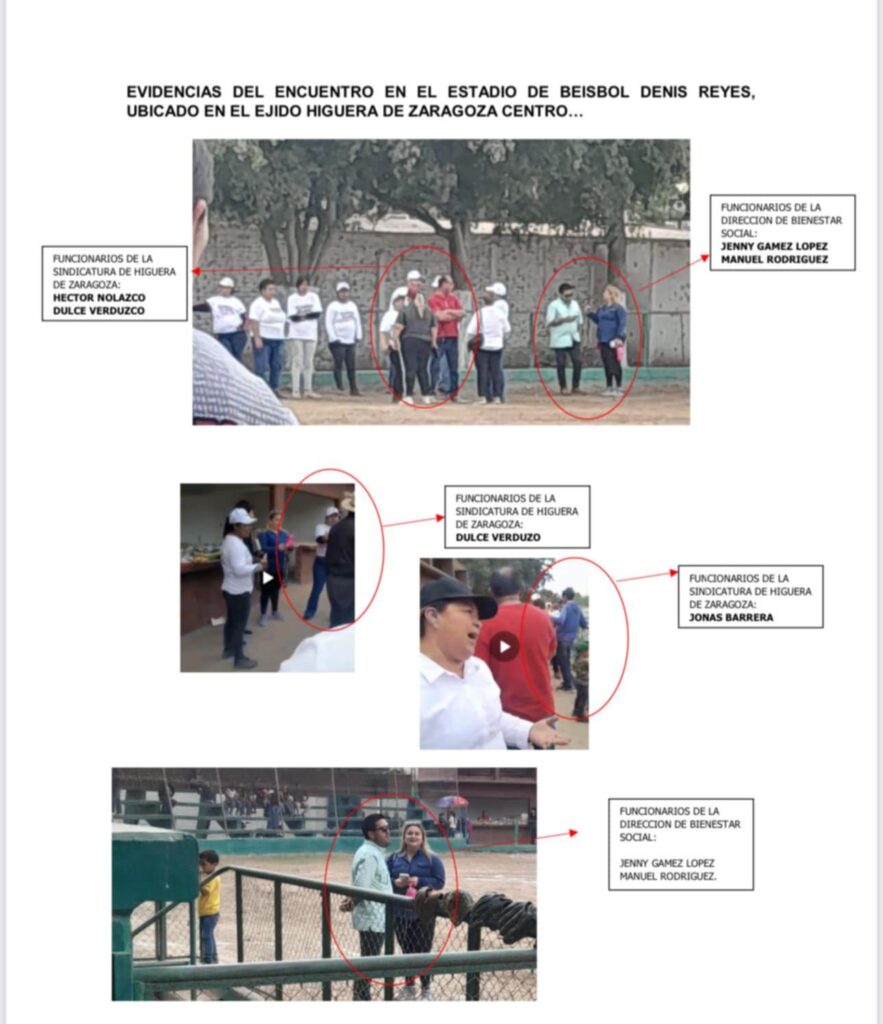 EVIDENCIAS DEL ENCUENTRO EN EL ESTADIO DE BEISBOL DENIS REYES, UBICADO EN EL EJIDO HIGUERA DE ZARAGOZA CENTRO…

FUNCIONARIOS DE LA SINDICATURA DE HIGUERA DE ZARAGOZA:
HECTOR NOLAZCO
DULCE VERDUZCO

FUNCIONARIOS DE LA DIRECCION DE BIENESTAR SOCIAL:
JENNY GAMEZ LOPEZ
MANUEL RODRIGUEZ

FUNCIONARIOS DE LA SINDICATURA DE HIGUERA DE ZARAGOZA:
DULCE VERDUZO

FUNCIONARIOS DE LA SINDICATURA DE HIGUERA DE ZARAGOZA:
JONAS BARRERA

FUNCIONARIOS DE LA DIRECCION DE BIENESTAR SOCIAL:

JENNY GAMEZ LOPEZ
MANUEL RODRIGUEZ.